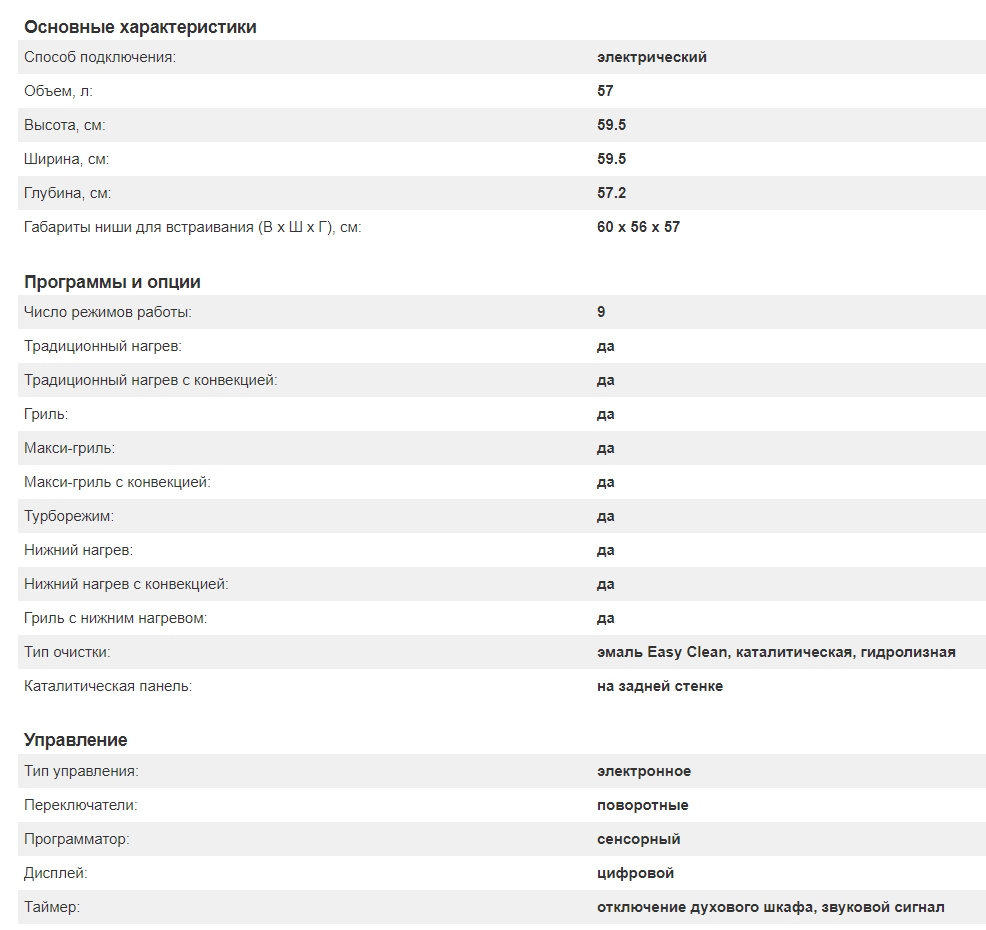 Основные характеристики

| | |
|---|---|
| Способ подключения: | электрический |
| Объем, л: | 57 |
| Высота, см: | 59.5 |
| Ширина, см: | 59.5 |
| Глубина, см: | 57.2 |
| Габариты ниши для встраивания (В х Ш х Г), см: | 60 х 56 х 57 |

Программы и опции

| | |
|---|---|
| Число режимов работы: | 9 |
| Традиционный нагрев: | да |
| Традиционный нагрев с конвекцией: | да |
| Гриль: | да |
| Макси-гриль: | да |
| Макси-гриль с конвекцией: | да |
| Турборежим: | да |
| Нижний нагрев: | да |
| Нижний нагрев с конвекцией: | да |
| Гриль с нижним нагревом: | да |
| Тип очистки: | эмаль Easy Clean, каталитическая, гидролизная |
| Каталитическая панель: | на задней стенке |

Управление

| | |
|---|---|
| Тип управления: | электронное |
| Переключатели: | поворотные |
| Программатор: | сенсорный |
| Дисплей: | цифровой |
| Таймер: | отключение духового шкафа, звуковой сигнал |